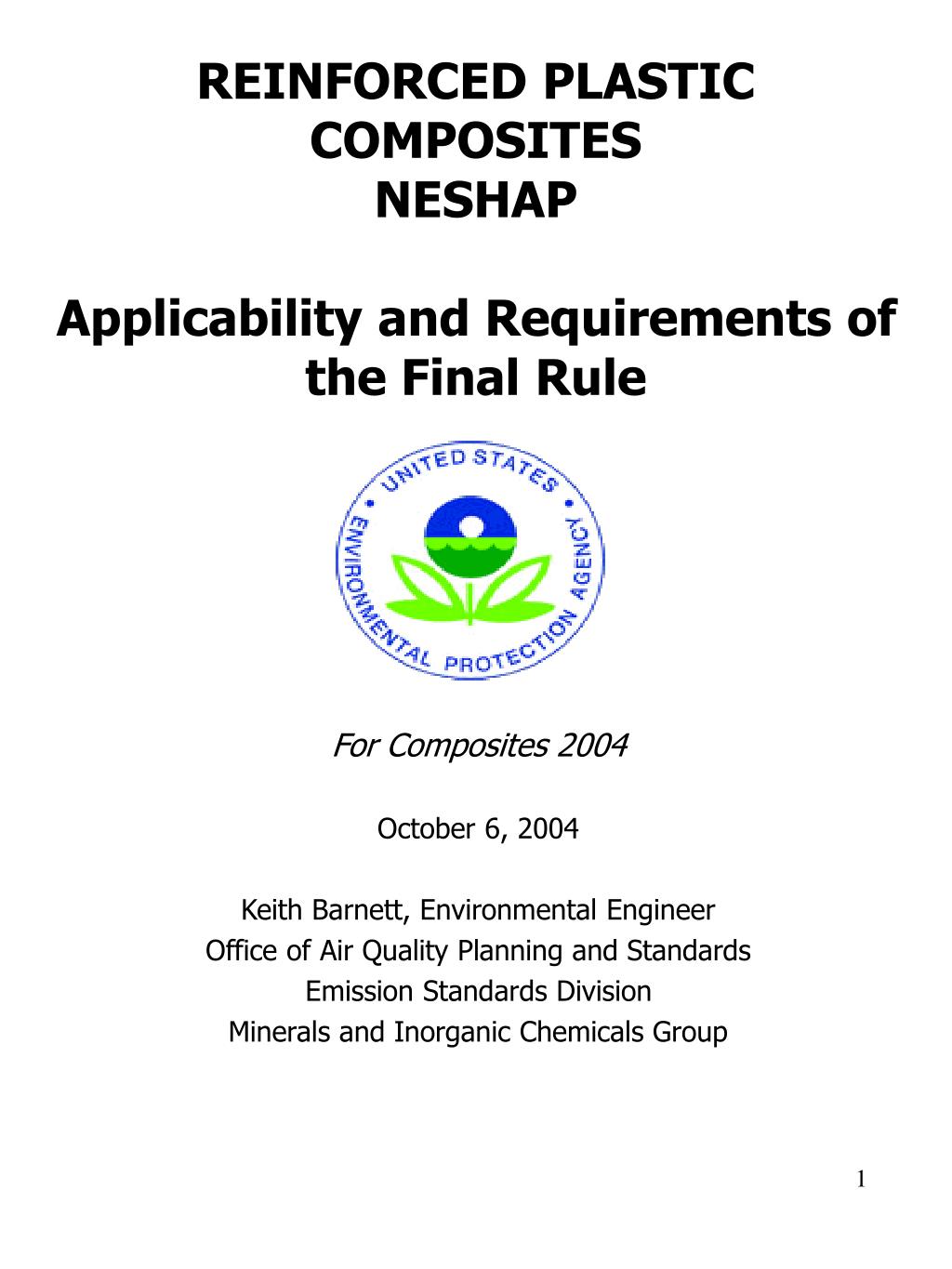 REINFORCED PLASTIC COMPOSITES
NESHAP

Applicability and Requirements of the Final Rule

UNITED STATES ENVIRONMENTAL PROTECTION AGENCY

For Composites 2004

October 6, 2004

Keith Barnett, Environmental Engineer
Office of Air Quality Planning and Standards
Emission Standards Division
Minerals and Inorganic Chemicals Group

1